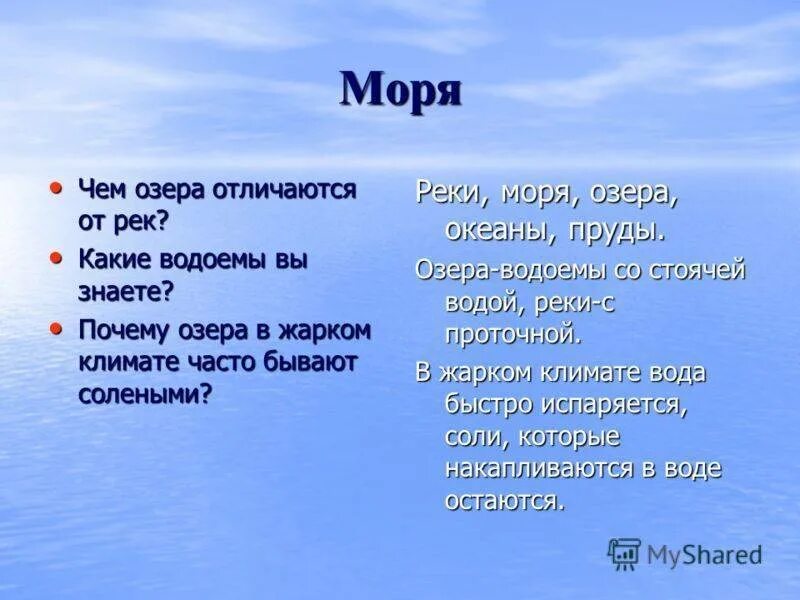 Моря

• Чем озера отличаются от рек?
• Какие водоемы вы знаете?
• Почему озера в жарком климате часто бывают солеными?

Реки, моря, озера, океаны, пруды.

Озера-водоемы со стоячей водой, реки-с проточной.

В жарком климате вода быстро испаряется, соли, которые накапливаются в воде остаются.

MyShared